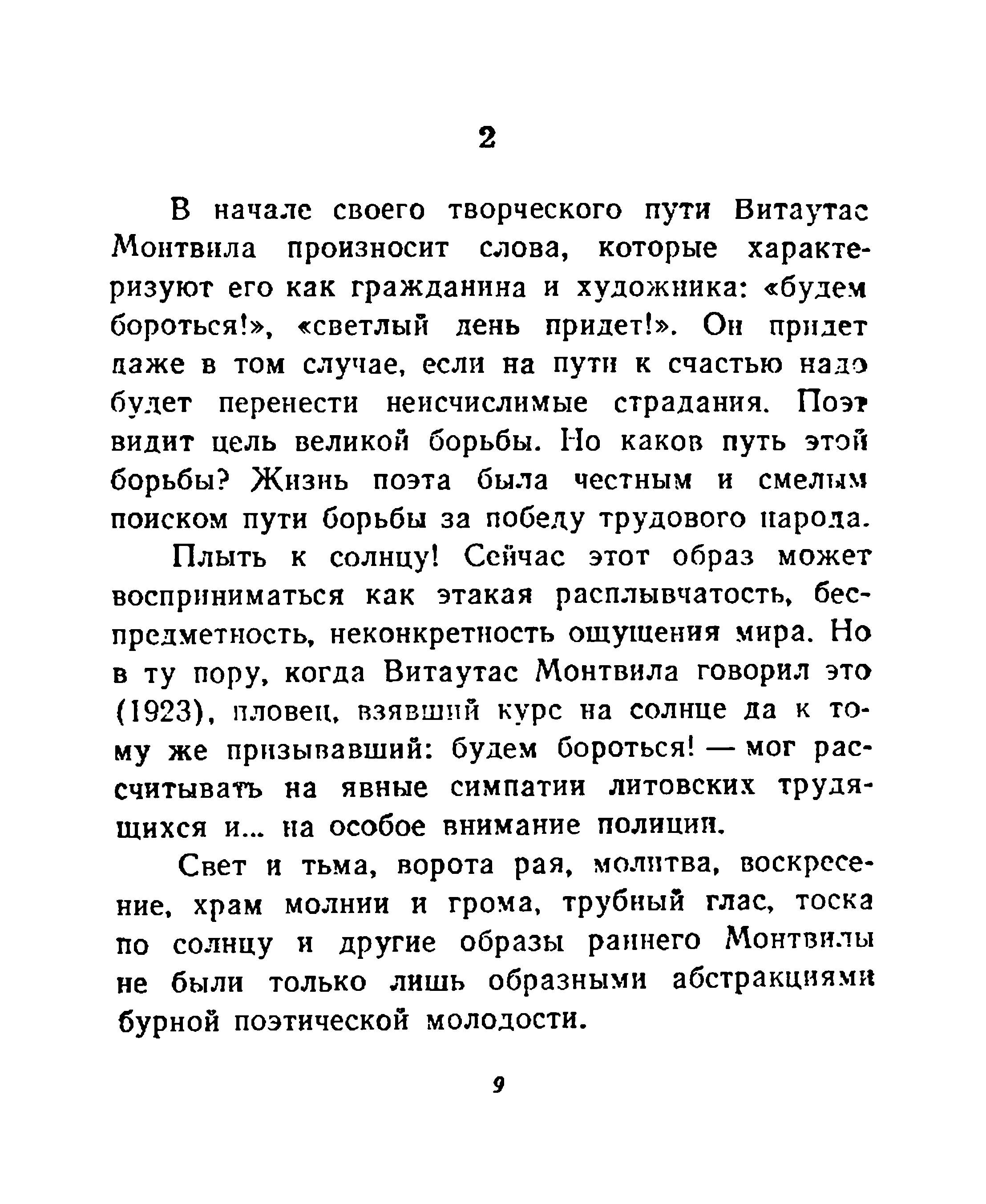 2

В начале своего творческого пути Витаутас Монтвила произносит слова, которые характеризуют его как гражданина и художника: «будем бороться!», «светлый день придет!». Он придет даже в том случае, если на пути к счастью надо будет перенести неисчислимые страдания. Поэт видит цель великой борьбы. Но каков путь этой борьбы? Жизнь поэта была честным и смелым поиском пути борьбы за победу трудового народа.

Плыть к солнцу! Сейчас этот образ может восприниматься как этакая расплывчатость, беспредметность, неконкретность ощущения мира. Но в ту пору, когда Витаутас Монтвила говорил это (1923), пловец, взявший курс на солнце да к тому же призывавший: будем бороться! — мог рассчитывать на явные симпатии литовских трудящихся и... на особое внимание полиции.

Свет и тьма, ворота рая, молитва, воскресение, храм молнии и грома, трубный глас, тоска по солнцу и другие образы раннего Монтвилы не были только лишь образными абстракциями бурной поэтической молодости.

9